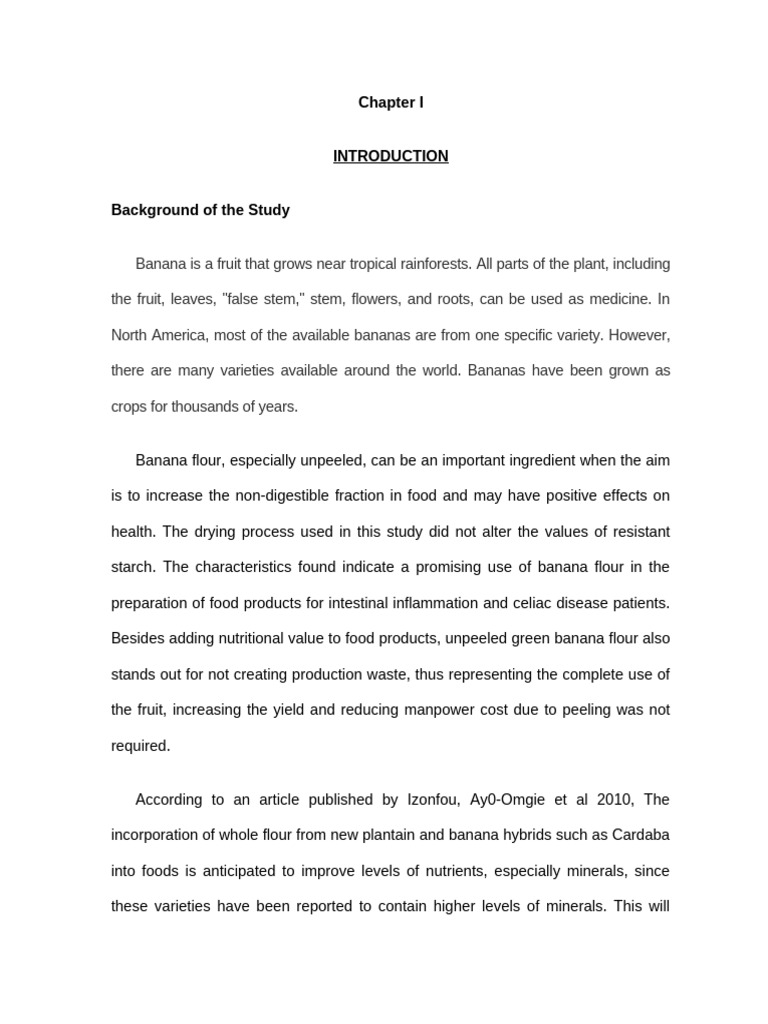 Chapter I

INTRODUCTION

Background of the Study

Banana is a fruit that grows near tropical rainforests. All parts of the plant, including the fruit, leaves, "false stem," stem, flowers, and roots, can be used as medicine. In North America, most of the available bananas are from one specific variety. However, there are many varieties available around the world. Bananas have been grown as crops for thousands of years.

Banana flour, especially unpeeled, can be an important ingredient when the aim is to increase the non-digestible fraction in food and may have positive effects on health. The drying process used in this study did not alter the values of resistant starch. The characteristics found indicate a promising use of banana flour in the preparation of food products for intestinal inflammation and celiac disease patients. Besides adding nutritional value to food products, unpeeled green banana flour also stands out for not creating production waste, thus representing the complete use of the fruit, increasing the yield and reducing manpower cost due to peeling was not required.

According to an article published by Izonfou, Ay0-Omgie et al 2010, The incorporation of whole flour from new plantain and banana hybrids such as Cardaba into foods is anticipated to improve levels of nutrients, especially minerals, since these varieties have been reported to contain higher levels of minerals. This will